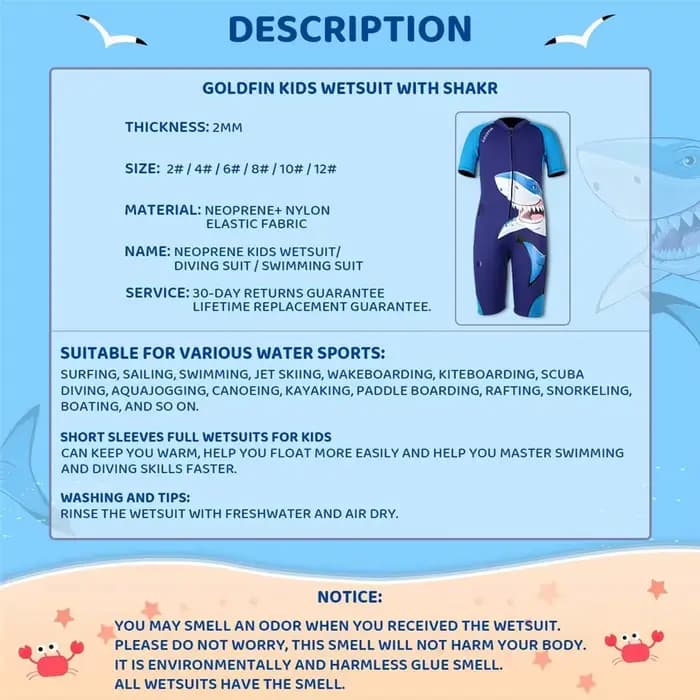 DESCRIPTION

GOLDFIN KIDS WETSUIT WITH SHAKR

THICKNESS: 2MM

SIZE: 2# / 4# / 6# / 8# / 10# / 12#

MATERIAL: NEOPRENE+ NYLON ELASTIC FABRIC

NAME: NEOPRENE KIDS WETSUIT/ DIVING SUIT / SWIMMING SUIT

SERVICE: 30-DAY RETURNS GUARANTEE LIFETIME REPLACEMENT GUARANTEE.

SUITABLE FOR VARIOUS WATER SPORTS:

SURFING, SAILING, SWIMMING, JET SKIING, WAKEBOARDING, KITEBOARDING, SCUBA DIVING, AQUAJOGGING, CANOEING, KAYAKING, PADDLE BOARDING, RAFTING, SNORKELING, BOATING, AND SO ON.

SHORT SLEEVES FULL WETSUITS FOR KIDS
CAN KEEP YOU WARM, HELP YOU FLOAT MORE EASILY AND HELP YOU MASTER SWIMMING AND DIVING SKILLS FASTER.

WASHING AND TIPS:
RINSE THE WETSUIT WITH FRESHWATER AND AIR DRY.

NOTICE:

YOU MAY SMELL AN ODOR WHEN YOU RECEIVED THE WETSUIT.
PLEASE DO NOT WORRY, THIS SMELL WILL NOT HARM YOUR BODY.
IT IS ENVIRONMENTALLY AND HARMLESS GLUE SMELL.
ALL WETSUITS HAVE THE SMELL.